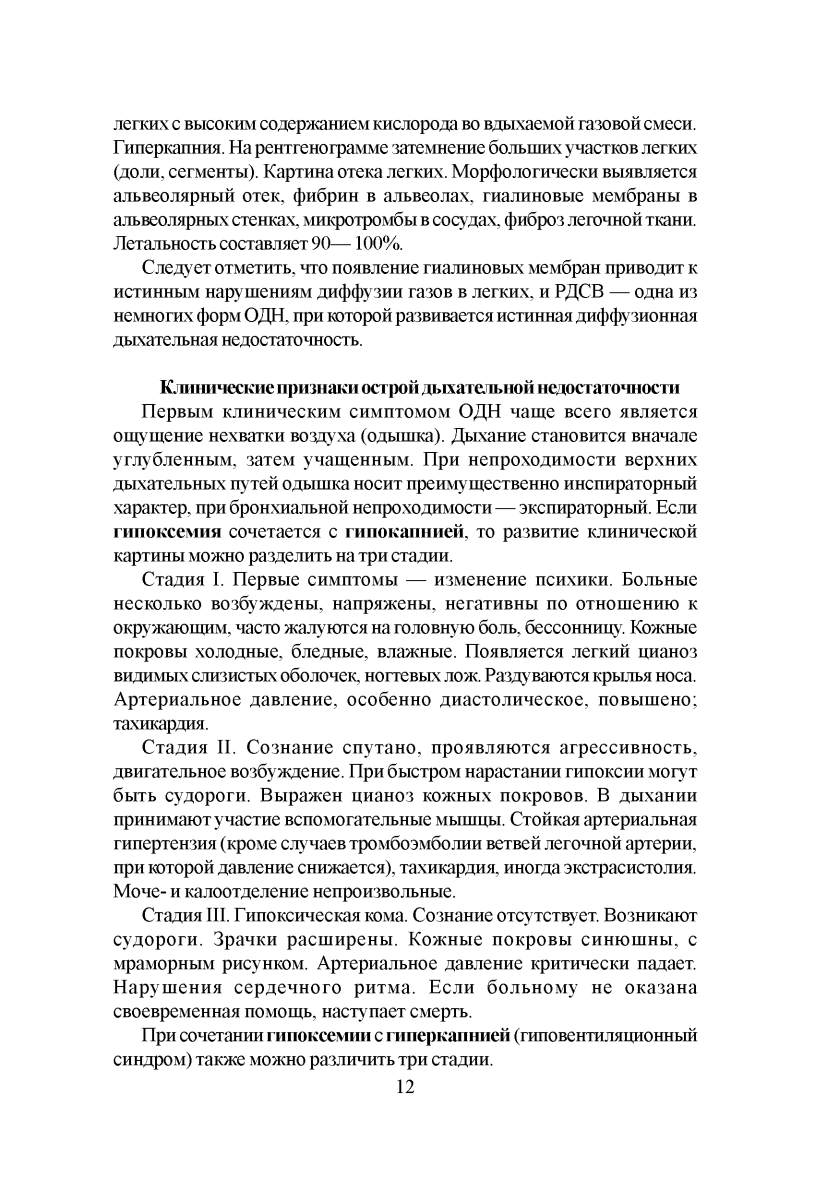 легких с высоким содержанием кислорода во вдыхаемой газовой смеси. Гиперкапния. На рентгенограмме затемнение больших участков легких (доли, сегменты). Картина отека легких. Морфологически выявляется альвеолярный отек, фибрин в альвеолах, гиалиновые мембраны в альвеолярных стенках, микротромбы в сосудах, фиброз легочной ткани. Летальность составляет 90— 100%.

Следует отметить, что появление гиалиновых мембран приводит к истинным нарушениям диффузии газов в легких, и РДСВ — одна из немногих форм ОДН, при которой развивается истинная диффузионная дыхательная недостаточность.

Клинические признаки острой дыхательной недостаточности

Первым клиническим симптомом ОДН чаще всего является ощущение нехватки воздуха (одышка). Дыхание становится вначале углубленным, затем учащенным. При непроходимости верхних дыхательных путей одышка носит преимущественно инспираторный характер, при бронхиальной непроходимости — экспираторный. Если гипоксемия сочетается с гипокапнией, то развитие клинической картины можно разделить на три стадии.

Стадия I. Первые симптомы — изменение психики. Больные несколько возбуждены, напряжены, негативны по отношению к окружающим, часто жалуются на головную боль, бессонницу. Кожные покровы холодные, бледные, влажные. Появляется легкий цианоз видимых слизистых оболочек, ногтевых лож. Раздуваются крылья носа. Артериальное давление, особенно диастолическое, повышено; тахикардия.

Стадия II. Сознание спутано, проявляются агрессивность, двигательное возбуждение. При быстром нарастании гипоксии могут быть судороги. Выражен цианоз кожных покровов. В дыхании принимают участие вспомогательные мышцы. Стойкая артериальная гипертензия (кроме случаев тромбоэмболии ветвей легочной артерии, при которой давление снижается), тахикардия, иногда экстрасистолия. Моче- и калоотделение непроизвольные.

Стадия III. Гипоксическая кома. Сознание отсутствует. Возникают судороги. Зрачки расширены. Кожные покровы синюшны, с мраморным рисунком. Артериальное давление критически падает. Нарушения сердечного ритма. Если больному не оказана своевременная помощь, наступает смерть.

При сочетании гипоксемии с гиперкапнией (гиповентиляционный синдром) также можно различить три стадии.

12